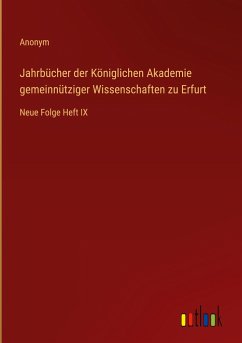 Anonym

Jahrbücher der Königlichen Akademie gemeinnütziger Wissenschaften zu Erfurt

Neue Folge Heft IX

outlook